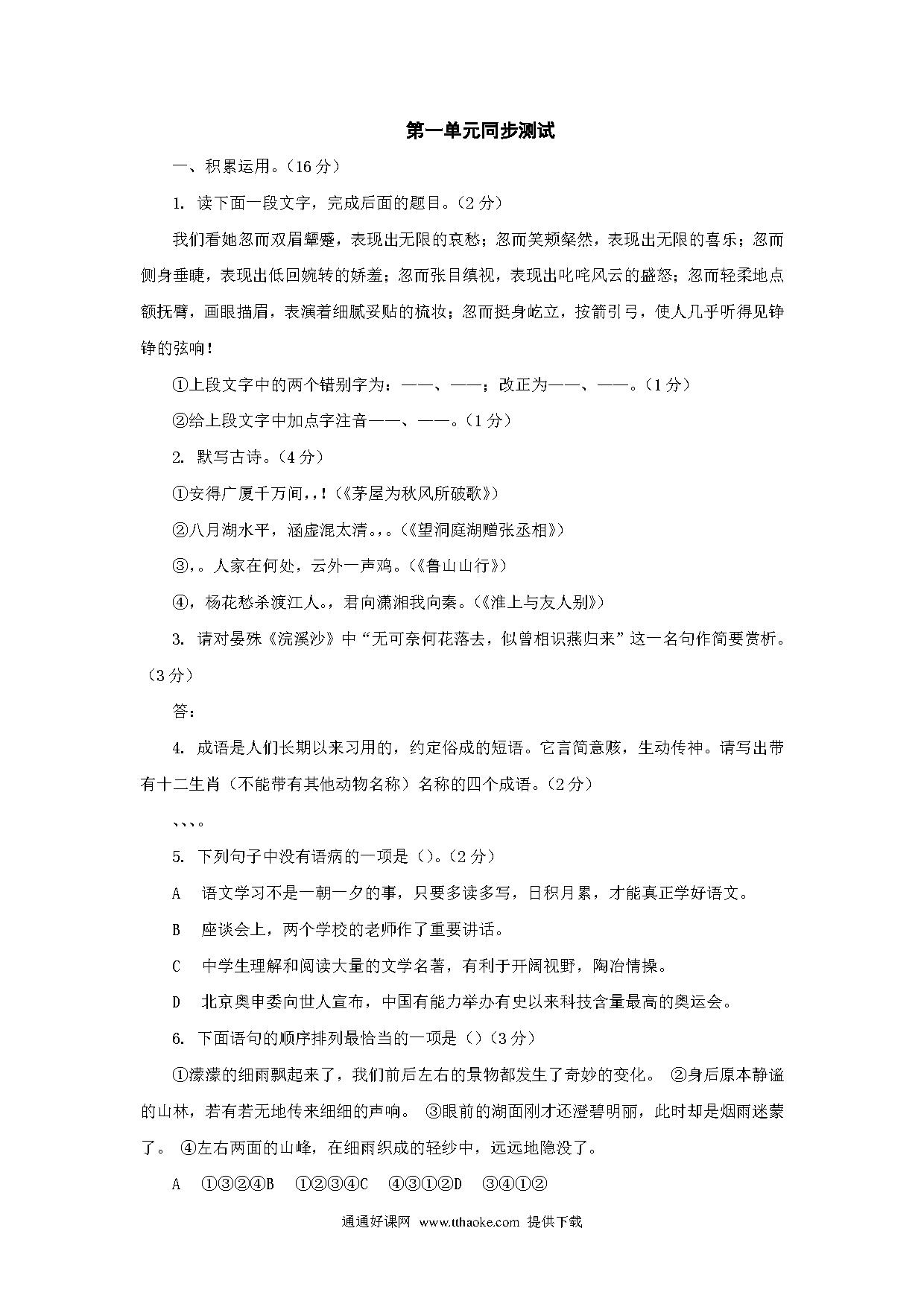 第一单元同步测试

一、积累运用。（16 分）

1. 读下面一段文字，完成后面的题目。（2 分）

我们看她忽而双眉颦蹙，表现出无限的哀愁；忽而笑颊粲然，表现出无限的喜乐；忽而侧身垂睫，表现出低回婉转的娇羞；忽而张目缜视，表现出叱咤风云的盛怒；忽而轻柔地点额抚臂，画眼描眉，表演着细腻妥贴的梳妆；忽而挺身屹立，按箭引弓，使人几乎听得见铮铮的弦响！

①上段文字中的两个错别字为：——、——；改正为——、——。（1 分）

②给上段文字中加点字注音——、——。（1 分）

2. 默写古诗。（4 分）

①安得广厦千万间，，！（《茅屋为秋风所破歌》）

②八月湖水平，涵虚混太清。，。（《望洞庭湖赠张丞相》）

③，。人家在何处，云外一声鸡。（《鲁山山行》）

④，杨花愁杀渡江人。，君向潇湘我向秦。（《淮上与友人别》）

3. 请对晏殊《浣溪沙》中“无可奈何花落去，似曾相识燕归来”这一名句作简要赏析。（3 分）

答：

4. 成语是人们长期以来习用的，约定俗成的短语。它言简意赅，生动传神。请写出带有十二生肖（不能带有其他动物名称）名称的四个成语。（2 分）

、、、。

5. 下列句子中没有语病的一项是（）。（2 分）

A 语文学习不是一朝一夕的事，只要多读多写，日积月累，才能真正学好语文。

B 座谈会上，两个学校的老师作了重要讲话。

C 中学生理解和阅读大量的文学名著，有利于开阔视野，陶冶情操。

D 北京奥申委向世人宣布，中国有能力举办有史以来科技含量最高的奥运会。

6. 下面语句的顺序排列最恰当的一项是（）（3 分）

①濛濛的细雨飘起来了，我们前后左右的景物都发生了奇妙的变化。 ②身后原本静谧的山林，若有若无地传来细细的声响。 ③眼前的湖面刚才还澄碧明丽，此时却是烟雨迷蒙了。 ④左右两面的山峰，在细雨织成的轻纱中，远远地隐没了。

A ①③②④B ①②③④C ④③①②D ③④①②

通通好课网 www.tthaoke.com 提供下载